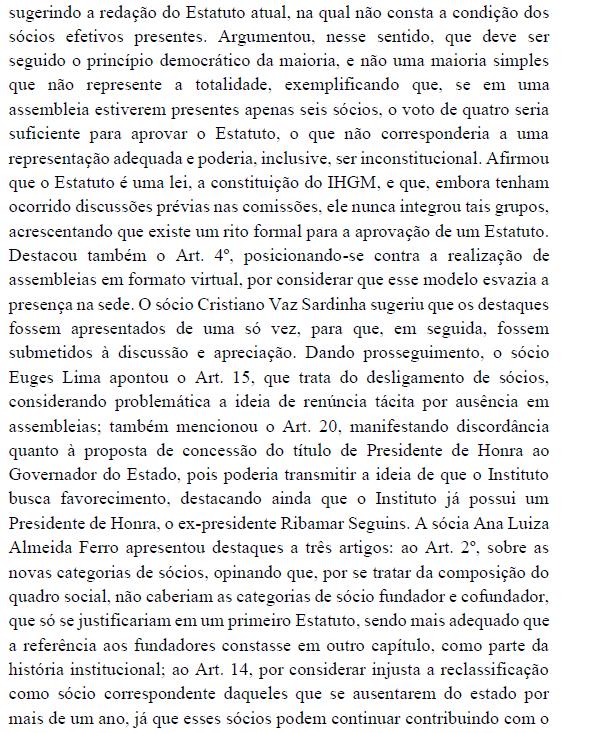 sugerindo a redação do Estatuto atual, na qual não consta a condição dos sócios efetivos presentes. Argumentou, nesse sentido, que deve ser seguido o princípio democrático da maioria, e não uma maioria simples que não represente a totalidade, exemplificando que, se em uma assembleia estiverem presentes apenas seis sócios, o voto de quatro seria suficiente para aprovar o Estatuto, o que não corresponderia a uma representação adequada e poderia, inclusive, ser inconstitucional. Afirmou que o Estatuto é uma lei, a constituição do IHGM, e que, embora tenham ocorrido discussões prévias nas comissões, ele nunca integrou tais grupos, acrescentando que existe um rito formal para a aprovação de um Estatuto. Destacou também o Art. 4º, posicionando-se contra a realização de assembleias em formato virtual, por considerar que esse modelo esvazia a presença na sede. O sócio Cristiano Vaz Sardinha sugeriu que os destaques fossem apresentados de uma só vez, para que, em seguida, fossem submetidos à discussão e apreciação. Dando prosseguimento, o sócio Euges Lima apontou o Art. 15, que trata do desligamento de sócios, considerando problemática a ideia de renúncia tácita por ausência em assembleias; também mencionou o Art. 20, manifestando discordância quanto à proposta de concessão do título de Presidente de Honra ao Governador do Estado, pois poderia transmitir a ideia de que o Instituto busca favorecimento, destacando ainda que o Instituto já possui um Presidente de Honra, o ex-presidente Ribamar Seguins. A sócia Ana Luiza Almeida Ferro apresentou destaques a três artigos: ao Art. 2º, sobre as novas categorias de sócios, opinando que, por se tratar da composição do quadro social, não caberiam as categorias de sócio fundador e cofundador, que só se justificariam em um primeiro Estatuto, sendo mais adequado que a referência aos fundadores constasse em outro capítulo, como parte da história institucional; ao Art. 14, por considerar injusta a reclassificação como sócio correspondente daqueles que se ausentarem do estado por mais de um ano, já que esses sócios podem continuar contribuindo com o